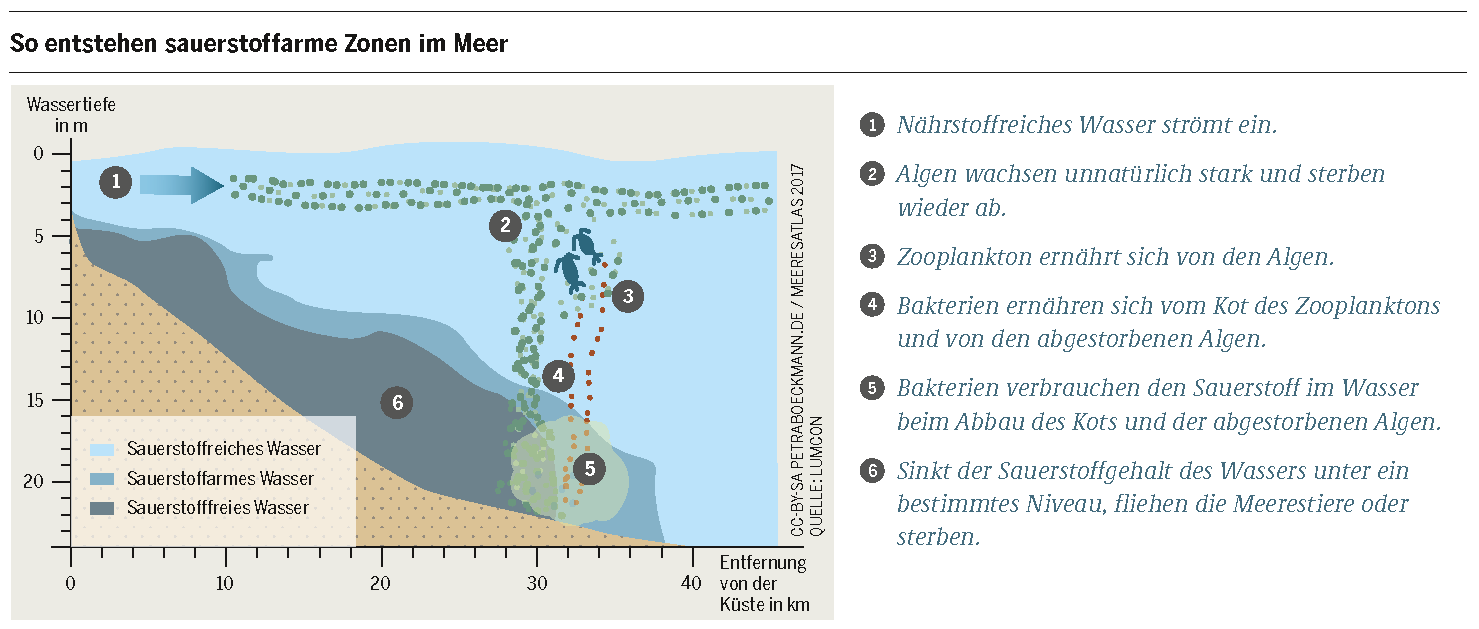 So entstehen sauerstoffarme Zonen im Meer

Wassertiefe in m

0
5
10
15
20

1
2
3
4
5
6

Sauerstoffreiches Wasser
Sauerstoffarmes Wasser
Sauerstofffreies Wasser

0 10 20 30 40

Entfernung von der Küste in km

CC-BY-SA PETRABOECKMANN.DE / MEERESATLAS 2017
QUELLE: LUMCON

1 Nährstoffreiches Wasser strömt ein.

2 Algen wachsen unnatürlich stark und sterben wieder ab.

3 Zooplankton ernährt sich von den Algen.

4 Bakterien ernähren sich vom Kot des Zooplanktons und von den abgestorbenen Algen.

5 Bakterien verbrauchen den Sauerstoff im Wasser beim Abbau des Kots und der abgestorbenen Algen.

6 Sinkt der Sauerstoffgehalt des Wassers unter ein bestimmtes Niveau, fliehen die Meerestiere oder sterben.